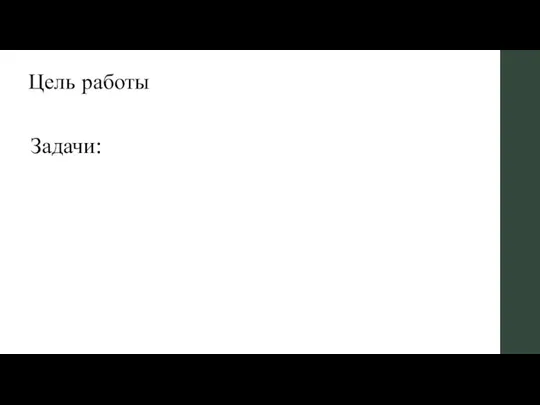 Цель работы

Задачи: